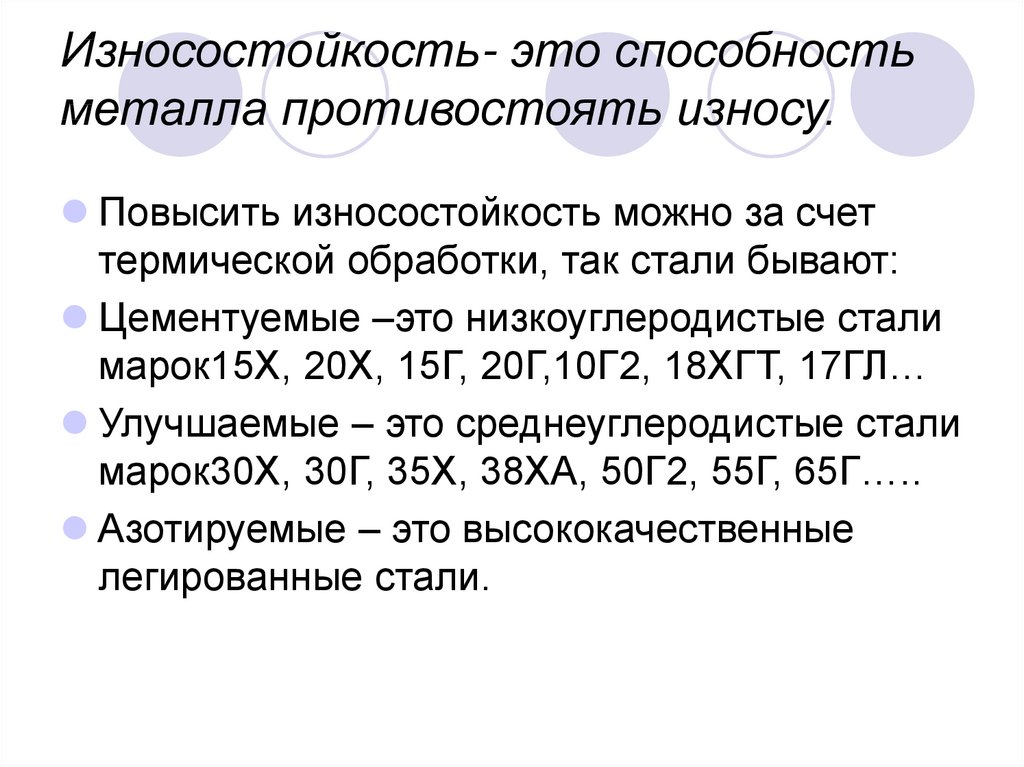 Износостойкость- это способность металла противостоять износу.

Повысить износостойкость можно за счет термической обработки, так стали бывают:

Цементуемые –это низкоуглеродистые стали марок15Х, 20Х, 15Г, 20Г,10Г2, 18ХГТ, 17ГЛ…

Улучшаемые – это среднеуглеродистые стали марок30Х, 30Г, 35Х, 38ХА, 50Г2, 55Г, 65Г…..

Азотируемые – это высококачественные легированные стали.